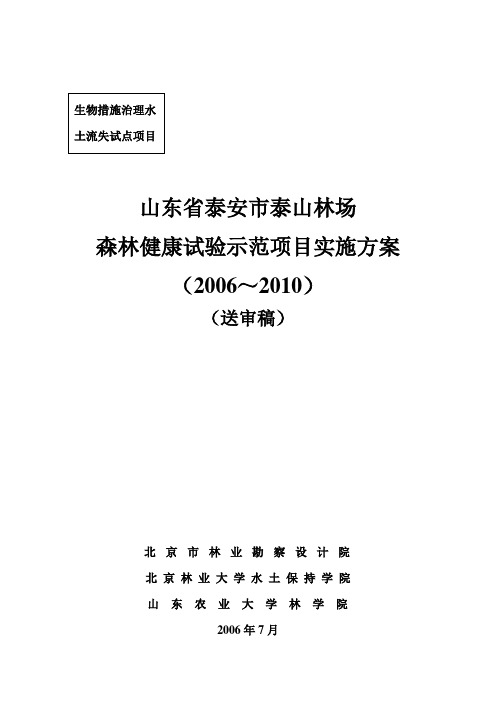 生物措施治理水土流失试点项目

山东省泰安市泰山林场
森林健康试验示范项目实施方案
（2006～2010）
（送审稿）

北京市林业勘察设计院
北京林业大学水土保持学院
山东农业大学林学院
2006年7月